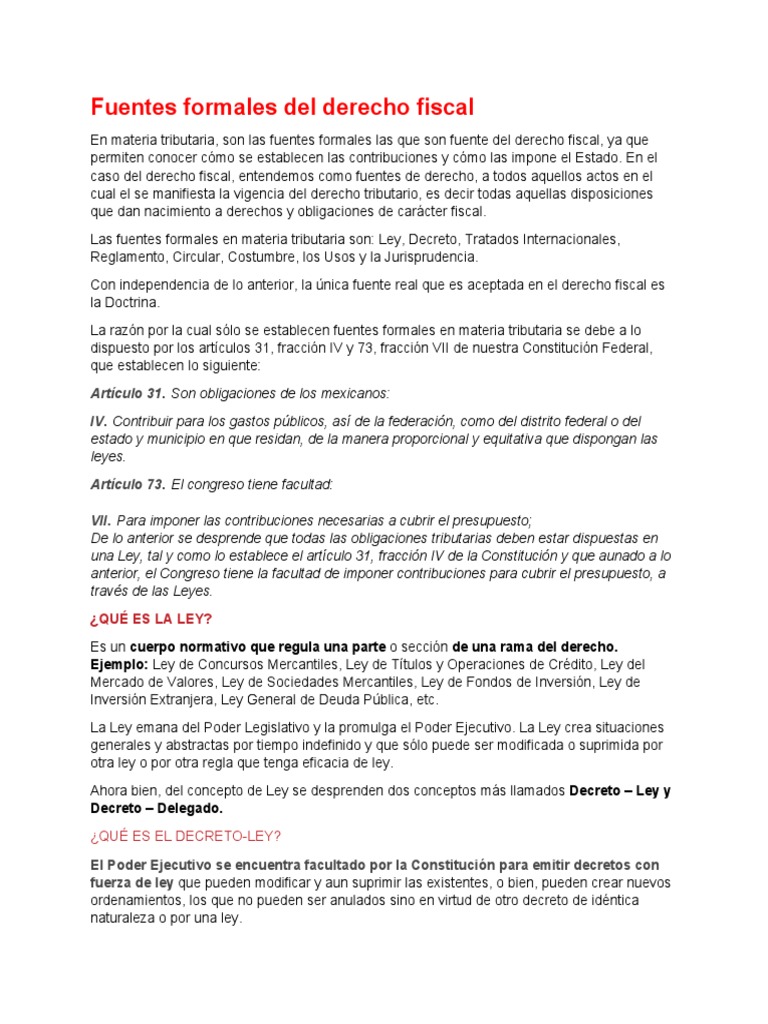 Fuentes formales del derecho fiscal

En materia tributaria, son las fuentes formales las que son fuente del derecho fiscal, ya que permiten conocer cómo se establecen las contribuciones y cómo las impone el Estado. En el caso del derecho fiscal, entendemos como fuentes de derecho, a todos aquellos actos en el cual el se manifiesta la vigencia del derecho tributario, es decir todas aquellas disposiciones que dan nacimiento a derechos y obligaciones de carácter fiscal.

Las fuentes formales en materia tributaria son: Ley, Decreto, Tratados Internacionales, Reglamento, Circular, Costumbre, los Usos y la Jurisprudencia.

Con independencia de lo anterior, la única fuente real que es aceptada en el derecho fiscal es la Doctrina.

La razón por la cual sólo se establecen fuentes formales en materia tributaria se debe a lo dispuesto por los artículos 31, fracción IV y 73, fracción VII de nuestra Constitución Federal, que establecen lo siguiente:

Artículo 31. Son obligaciones de los mexicanos:

IV. Contribuir para los gastos públicos, así de la federación, como del distrito federal o del estado y municipio en que residan, de la manera proporcional y equitativa que dispongan las leyes.

Artículo 73. El congreso tiene facultad:

VII. Para imponer las contribuciones necesarias a cubrir el presupuesto;
De lo anterior se desprende que todas las obligaciones tributarias deben estar dispuestas en una Ley, tal y como lo establece el artículo 31, fracción IV de la Constitución y que aunado a lo anterior, el Congreso tiene la facultad de imponer contribuciones para cubrir el presupuesto, a través de las Leyes.

¿QUÉ ES LA LEY?

Es un cuerpo normativo que regula una parte o sección de una rama del derecho.
Ejemplo: Ley de Concursos Mercantiles, Ley de Títulos y Operaciones de Crédito, Ley del Mercado de Valores, Ley de Sociedades Mercantiles, Ley de Fondos de Inversión, Ley de Inversión Extranjera, Ley General de Deuda Pública, etc.

La Ley emana del Poder Legislativo y la promulga el Poder Ejecutivo. La Ley crea situaciones generales y abstractas por tiempo indefinido y que sólo puede ser modificada o suprimida por otra ley o por otra regla que tenga eficacia de ley.

Ahora bien, del concepto de Ley se desprenden dos conceptos más llamados Decreto – Ley y Decreto – Delegado.

¿QUÉ ES EL DECRETO-LEY?

El Poder Ejecutivo se encuentra facultado por la Constitución para emitir decretos con fuerza de ley que pueden modificar y aun suprimir las existentes, o bien, pueden crear nuevos ordenamientos, los que no pueden ser anulados sino en virtud de otro decreto de idéntica naturaleza o por una ley.